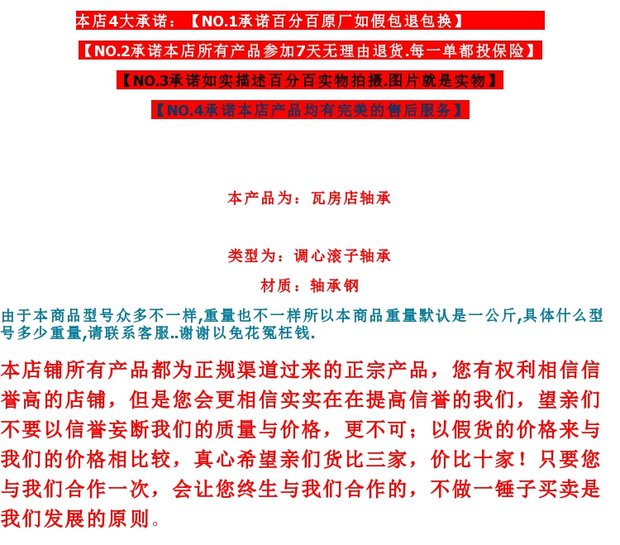 本店4大承诺：【NO.1承诺百分百原厂如假包退包换】

【NO.2承诺本店所有产品参加7天无理由退货.每一单都投保险】

【NO.3承诺如实描述百分百实物拍摄.图片就是实物】

【NO.4承诺本店产品均有完美的售后服务】

本产品为：瓦房店轴承

类型为：调心滚子轴承

材质：轴承钢

由于本商品型号众多不一样,重量也不一样所以本商品重量默认是一公斤,具体什么型号多少重量,请联系客服..谢谢以免花冤枉钱.

本店铺所有产品都为正规渠道过来的正宗产品，您有权利相信信誉高的店铺，但是您会更相信实实在在提高信誉的我们，望亲们不要以信誉妄断我们的质量与价格，更不可；以假货的价格来与我们的价格相比较，真心希望亲们货比三家，价比十家！只要您与我们合作一次，会让您终生与我们合作的，不做一锤子买卖是我们发展的原则。